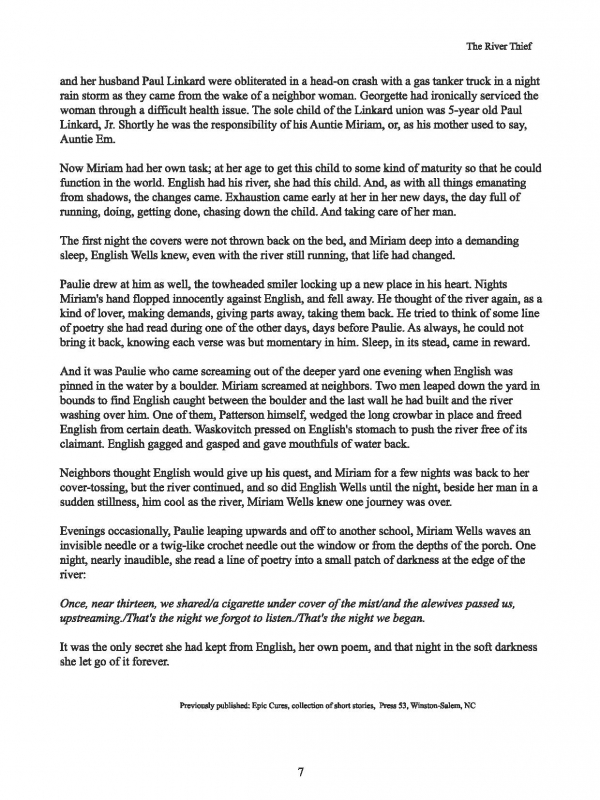 The River Thief

and her husband Paul Linkard were obliterated in a head-on crash with a gas tanker truck in a night rain storm as they came from the wake of a neighbor woman. Georgette had ironically serviced the woman through a difficult health issue. The sole child of the Linkard union was 5-year old Paul Linkard, Jr. Shortly he was the responsibility of his Auntie Miriam, or, as his mother used to say, Auntie Em.

Now Miriam had her own task; at her age to get this child to some kind of maturity so that he could function in the world. English had his river, she had this child. And, as with all things emanating from shadows, the changes came. Exhaustion came early at her in her new days, the day full of running, doing, getting done, chasing down the child. And taking care of her man.

The first night the covers were not thrown back on the bed, and Miriam deep into a demanding sleep, English Wells knew, even with the river still running, that life had changed.

Paulie drew at him as well, the towheaded smiler locking up a new place in his heart. Nights Miriam's hand flopped innocently against English, and fell away. He thought of the river again, as a kind of lover, making demands, giving parts away, taking them back. He tried to think of some line of poetry she had read during one of the other days, days before Paulie. As always, he could not bring it back, knowing each verse was but momentary in him. Sleep, in its stead, came in reward.

And it was Paulie who came screaming out of the deeper yard one evening when English was pinned in the water by a boulder. Miriam screamed at neighbors. Two men leaped down the yard in bounds to find English caught between the boulder and the last wall he had built and the river washing over him. One of them, Patterson himself, wedged the long crowbar in place and freed English from certain death. Waskovitch pressed on English's stomach to push the river free of its claimant. English gagged and gasped and gave mouthfuls of water back.

Neighbors thought English would give up his quest, and Miriam for a few nights was back to her cover-tossing, but the river continued, and so did English Wells until the night, beside her man in a sudden stillness, him cool as the river, Miriam Wells knew one journey was over.

Evenings occasionally, Paulie leaping upwards and off to another school, Miriam Wells waves an invisible needle or a twig-like crochet needle out the window or from the depths of the porch. One night, nearly inaudible, she read a line of poetry into a small patch of darkness at the edge of the river:

Once, near thirteen, we shared/a cigarette under cover of the mist/and the alewives passed us, upstreaming./That's the night we forgot to listen./That's the night we began.

It was the only secret she had kept from English, her own poem, and that night in the soft darkness she let go of it forever.

Previously published: Epic Cures, collection of short stories, Press 53, Winston-Salem, NC

7